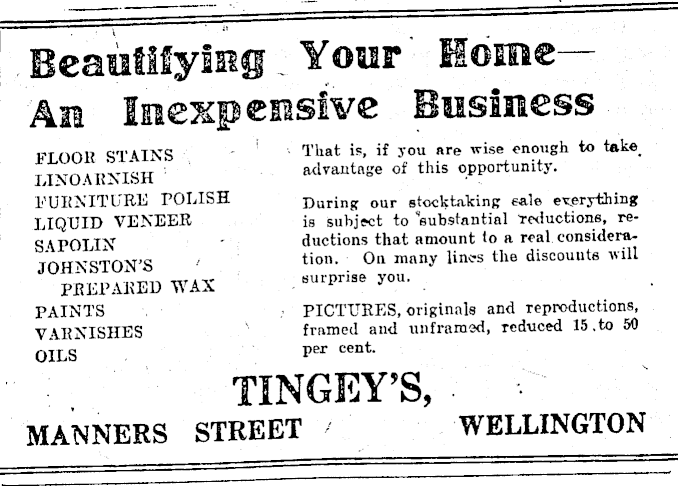 Beautifying Your Home—
An Inexpensive Business

FLOOR STAINS
LINOARNISH
FURNITURE POLISH
LIQUID VENEER
SAPOLIN
JOHNSTON'S
PREPARED WAX
PAINTS
VARNISHES
OILS

That is, if you are wise enough to take advantage of this opportunity.

During our stocktaking sale everything is subject to substantial reductions, reductions that amount to a real consideration. On many lines the discounts will surprise you.

PICTURES, originals and reproductions, framed and unframed, reduced 15 to 50 per cent.

TINGEY'S,

MANNERS STREET WELLINGTON